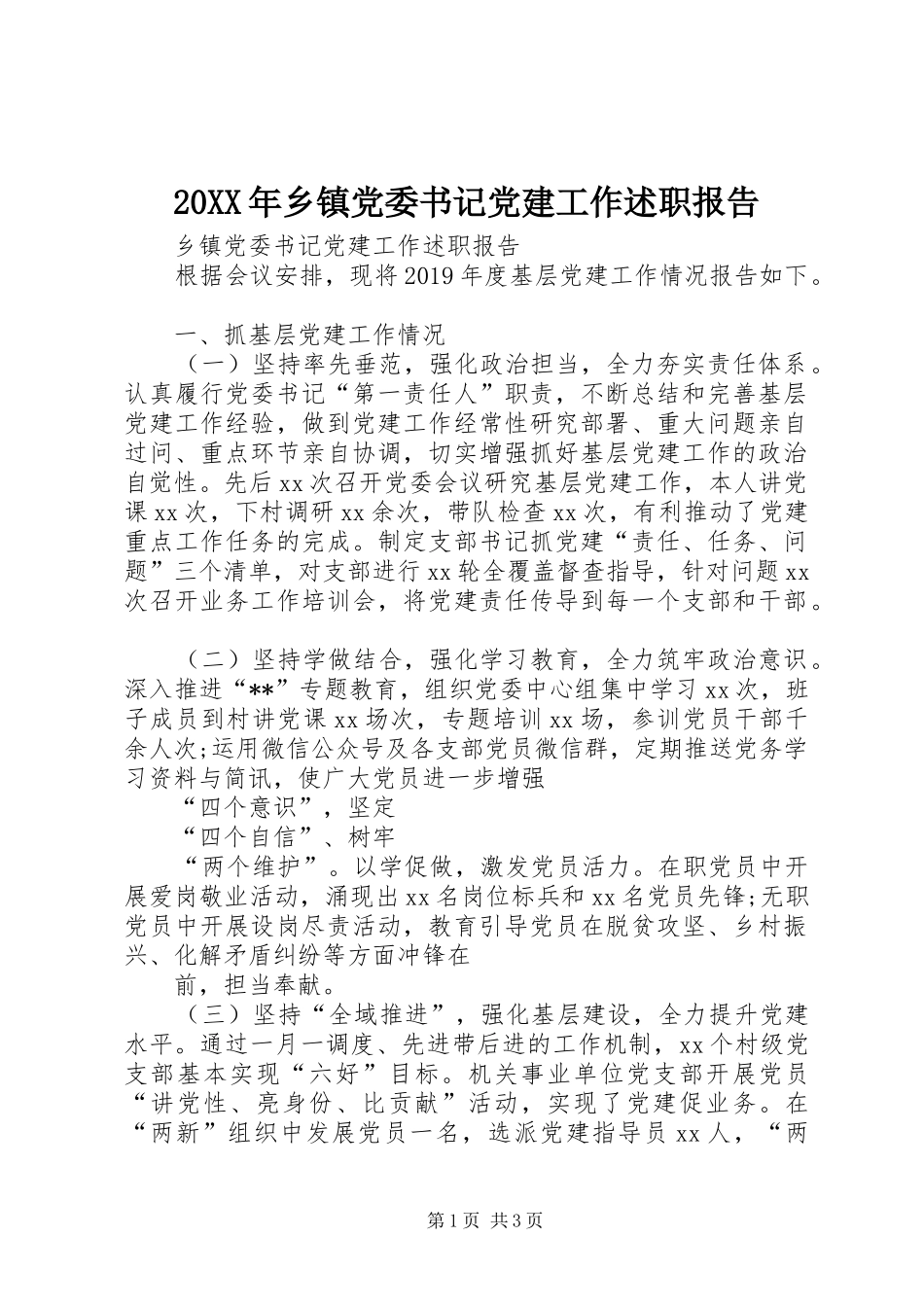 20XX年乡镇党委书记党建工作述职报告

乡镇党委书记党建工作述职报告

根据会议安排，现将2019年度基层党建工作情况报告如下。

一、抓基层党建工作情况

（一）坚持率先垂范，强化政治担当，全力夯实责任体系。认真履行党委书记“第一责任人”职责，不断总结和完善基层党建工作经验，做到党建工作经常性研究部署、重大问题亲自过问、重点环节亲自协调，切实增强抓好基层党建工作的政治自觉性。先后xx次召开党委会议研究基层党建工作，本人讲党课xx次，下村调研xx余次，带队检查xx次，有利推动了党建重点工作任务的完成。制定支部书记抓党建“责任、任务、问题”三个清单，对支部进行xx轮全覆盖督查指导，针对问题xx次召开业务工作培训会，将党建责任传导到每一个支部和干部。

（二）坚持学做结合，强化学习教育，全力筑牢政治意识。深入推进“**”专题教育，组织党委中心组集中学习xx次，班子成员到村讲党课xx场次，专题培训xx场，参训党员干部千余人次;运用微信公众号及各支部党员微信群，定期推送党务学习资料与简讯，使广大党员进一步增强

“四个意识”，坚定

“四个自信”、树牢

“两个维护”。以学促做，激发党员活力。在职党员中开展爱岗敬业活动，涌现出xx名岗位标兵和xx名党员先锋;无职党员中开展设岗尽责活动，教育引导党员在脱贫攻坚、乡村振兴、化解矛盾纠纷等方面冲锋在

前，担当奉献。

（三）坚持“全域推进”，强化基层建设，全力提升党建水平。通过一月一调度、先进带后进的工作机制，xx个村级党支部基本实现“六好”目标。机关事业单位党支部开展党员“讲党性、亮身份、比贡献”活动，实现了党建促业务。在“两新”组织中发展党员一名，选派党建指导员xx人，“两

第1页 共3页